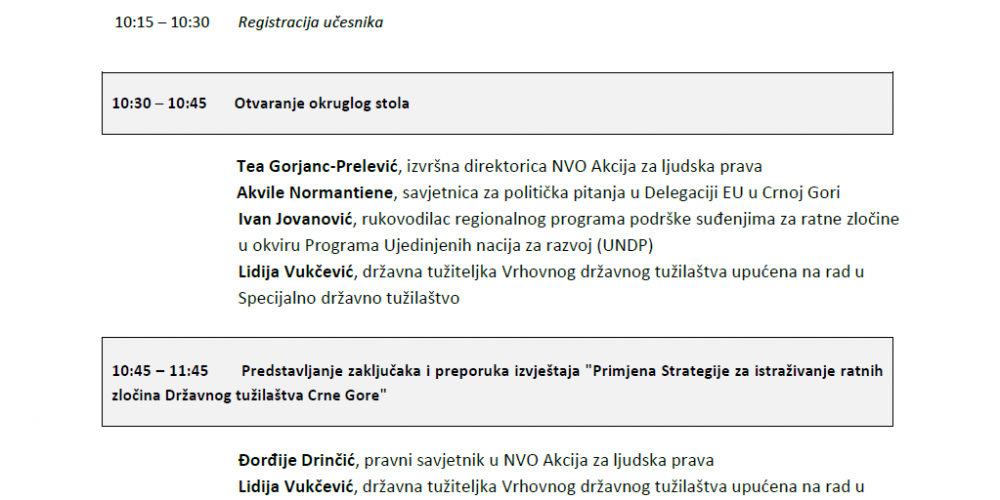 10:15 – 10:30 Registracija učesnika

10:30 – 10:45 Otvaranje okruglog stola

Tea Gorjanc-Prelević, izvršna direktorica NVO Akcija za ljudska prava
Akvile Normantiene, savjetnica za politička pitanja u Delegaciji EU u Crnoj Gori
Ivan Jovanović, rukovodilac regionalnog programa podrške suđenjima za ratne zločine u okviru Programa Ujedinjenih nacija za razvoj (UNDP)
Lidija Vukčević, državna tužiteljka Vrhovnog državnog tužilaštva upućena na rad u Specijalno državno tužilaštvo

10:45 – 11:45 Predstavljanje zaključaka i preporuka izvještaja "Primjena Strategije za istraživanje ratnih zločina Državnog tužilaštva Crne Gore"

Đorđije Drinčić, pravni savjetnik u NVO Akcija za ljudska prava
Lidija Vukčević, državna tužiteljka Vrhovnog državnog tužilaštva upućena na rad u